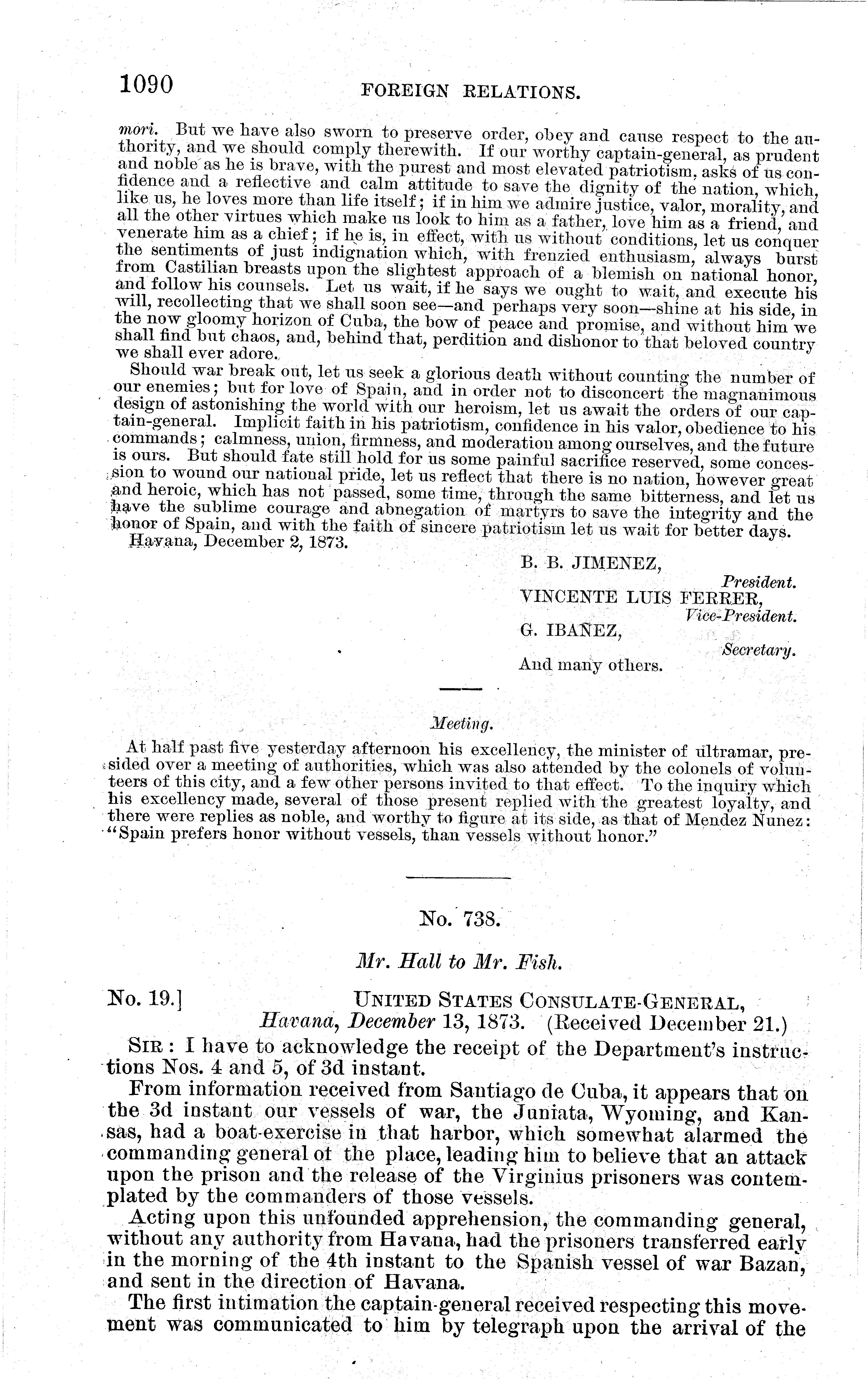 1090 FOREIGN RELATIONS.

mori. But we have also sworn to preserve order, obey and cause respect to the authority, and we should comply therewith. If our worthy captain-general, as prudent and noble as he is brave, with the purest and most elevated patriotism, asks of us confidence and a reflective and calm attitude to save the dignity of the nation, which, like us, he loves more than life itself; if in him we admire justice, valor, morality, and all the other virtues which make us look to him as a father, love him as a friend, and venerate him as a chief; if he is, in effect, with us without conditions, let us conquer the sentiments of just indignation which, with frenzied enthusiasm, always burst from Castilian breasts upon the slightest approach of a blemish on national honor, and follow his counsels. Let us wait, if he says we ought to wait, and execute his will, recollecting that we shall soon see—and perhaps very soon—shine at his side, in the now gloomy horizon of Cuba, the bow of peace and promise, and without him we shall find but chaos, and, behind that, perdition and dishonor to that beloved country we shall ever adore.

Should war break out, let us seek a glorious death without counting the number of our enemies; but for love of Spain, and in order not to disconcert the magnanimous design of astonishing the world with our heroism, let us await the orders of our captain-general. Implicit faith in his patriotism, confidence in his valor, obedience to his commands; calmness, union, firmness, and moderation among ourselves, and the future is ours. But should fate still hold for us some painful sacrifice reserved, some concession to wound our national pride, let us reflect that there is no nation, however great and heroic, which has not passed, some time, through the same bitterness, and let us have the sublime courage and abnegation of martyrs to save the integrity and the honor of Spain, and with the faith of sincere patriotism let us wait for better days.

Havana, December 2, 1873.

B. B. JIMENEZ,
President.
VINCENTE LUIS FERRER,
Vice-President.
G. IBAÑEZ,
Secretary.
And many others.

Meeting.

At half past five yesterday afternoon his excellency, the minister of ultramar, presided over a meeting of authorities, which was also attended by the colonels of volunteers of this city, and a few other persons invited to that effect. To the inquiry which his excellency made, several of those present replied with the greatest loyalty, and there were replies as noble, and worthy to figure at its side, as that of Mendez Nunez: "Spain prefers honor without vessels, than vessels without honor."

No. 738.

Mr. Hall to Mr. Fish.

No. 19.] UNITED STATES CONSULATE-GENERAL,
Havana, December 13, 1873. (Received December 21.)

SIR: I have to acknowledge the receipt of the Department's instructions Nos. 4 and 5, of 3d instant.

From information received from Santiago de Cuba, it appears that on the 3d instant our vessels of war, the Juniata, Wyoming, and Kansas, had a boat-exercise in that harbor, which somewhat alarmed the commanding general of the place, leading him to believe that an attack upon the prison and the release of the Virginius prisoners was contemplated by the commanders of those vessels.

Acting upon this unfounded apprehension, the commanding general, without any authority from Havana, had the prisoners transferred early in the morning of the 4th instant to the Spanish vessel of war Bazan, and sent in the direction of Havana.

The first intimation the captain-general received respecting this movement was communicated to him by telegraph upon the arrival of the